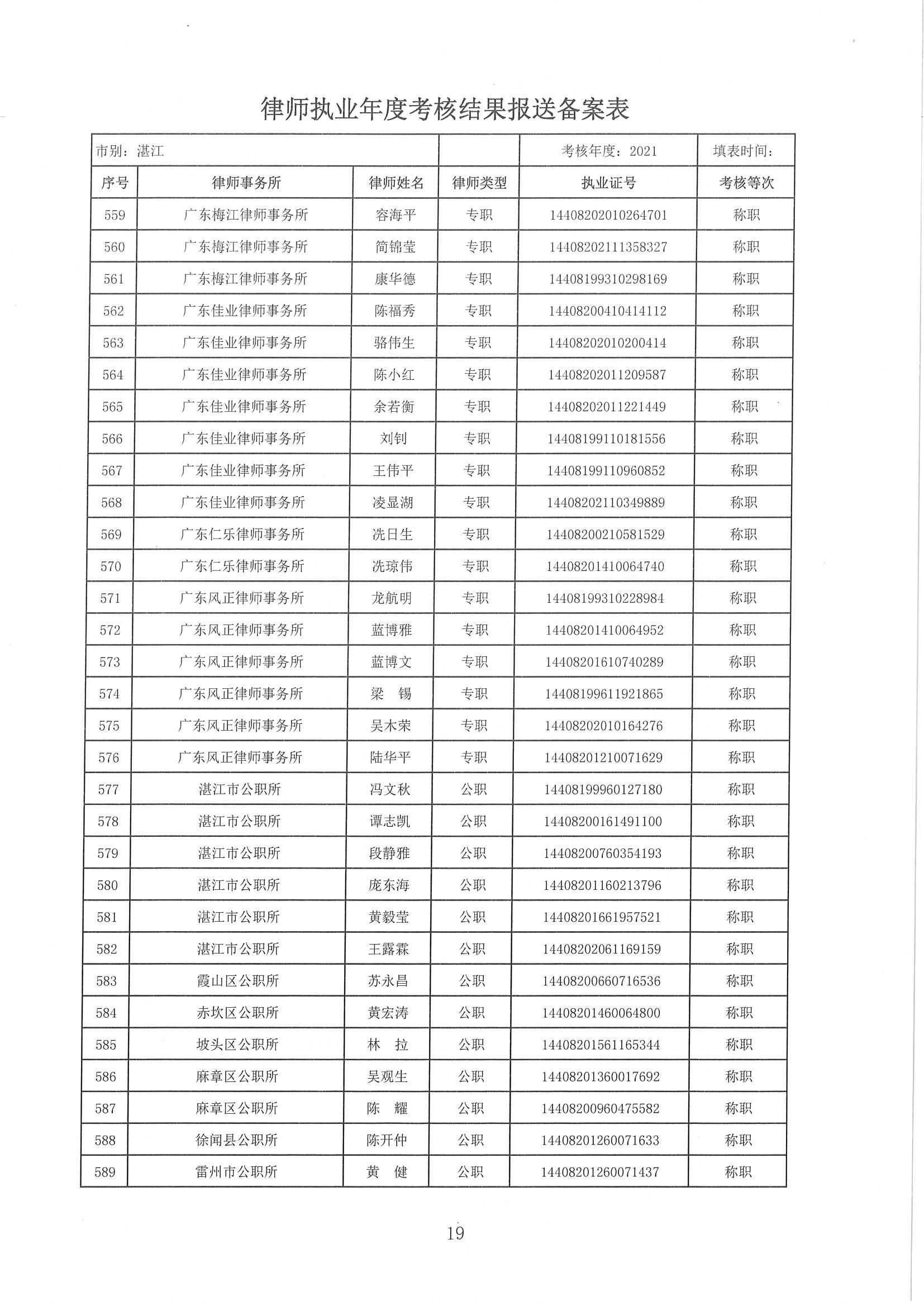 律师执业年度考核结果报送备案表

| 市别：湛江 | | | | 考核年度：2021 | 填表时间： |
|---|---|---|---|---|---|
| 序号 | 律师事务所 | 律师姓名 | 律师类型 | 执业证号 | 考核等次 |
| 559 | 广东梅江律师事务所 | 容海平 | 专职 | 14408202010264701 | 称职 |
| 560 | 广东梅江律师事务所 | 简锦莹 | 专职 | 14408202111358327 | 称职 |
| 561 | 广东梅江律师事务所 | 康华德 | 专职 | 14408199310298169 | 称职 |
| 562 | 广东佳业律师事务所 | 陈福秀 | 专职 | 14408200410414112 | 称职 |
| 563 | 广东佳业律师事务所 | 骆伟生 | 专职 | 14408202010200414 | 称职 |
| 564 | 广东佳业律师事务所 | 陈小红 | 专职 | 14408202011209587 | 称职 |
| 565 | 广东佳业律师事务所 | 余若衡 | 专职 | 14408202011221449 | 称职 |
| 566 | 广东佳业律师事务所 | 刘钊 | 专职 | 14408199110181556 | 称职 |
| 567 | 广东佳业律师事务所 | 王伟平 | 专职 | 14408199110960852 | 称职 |
| 568 | 广东佳业律师事务所 | 凌显湖 | 专职 | 14408202110349889 | 称职 |
| 569 | 广东仁乐律师事务所 | 冼日生 | 专职 | 14408200210581529 | 称职 |
| 570 | 广东仁乐律师事务所 | 冼琼伟 | 专职 | 14408201410064740 | 称职 |
| 571 | 广东风正律师事务所 | 龙航明 | 专职 | 14408199310228984 | 称职 |
| 572 | 广东风正律师事务所 | 蓝博雅 | 专职 | 14408201410064952 | 称职 |
| 573 | 广东风正律师事务所 | 蓝博文 | 专职 | 14408201610740289 | 称职 |
| 574 | 广东风正律师事务所 | 梁　锡 | 专职 | 14408199611921865 | 称职 |
| 575 | 广东风正律师事务所 | 吴木荣 | 专职 | 14408202010164276 | 称职 |
| 576 | 广东风正律师事务所 | 陆华平 | 专职 | 14408201210071629 | 称职 |
| 577 | 湛江市公职所 | 冯文秋 | 公职 | 14408199960127180 | 称职 |
| 578 | 湛江市公职所 | 谭志凯 | 公职 | 14408200161491100 | 称职 |
| 579 | 湛江市公职所 | 段静雅 | 公职 | 14408200760354193 | 称职 |
| 580 | 湛江市公职所 | 庞东海 | 公职 | 14408201160213796 | 称职 |
| 581 | 湛江市公职所 | 黄毅莹 | 公职 | 14408201661957521 | 称职 |
| 582 | 湛江市公职所 | 王露霖 | 公职 | 14408202061169159 | 称职 |
| 583 | 霞山区公职所 | 苏永昌 | 公职 | 14408200660716536 | 称职 |
| 584 | 赤坎区公职所 | 黄宏涛 | 公职 | 14408201460064800 | 称职 |
| 585 | 坡头区公职所 | 林　拉 | 公职 | 14408201561165344 | 称职 |
| 586 | 麻章区公职所 | 吴观生 | 公职 | 14408201360017692 | 称职 |
| 587 | 麻章区公职所 | 陈　耀 | 公职 | 14408200960475582 | 称职 |
| 588 | 徐闻县公职所 | 陈开仲 | 公职 | 14408201260071633 | 称职 |
| 589 | 雷州市公职所 | 黄　健 | 公职 | 14408201260071437 | 称职 |

19